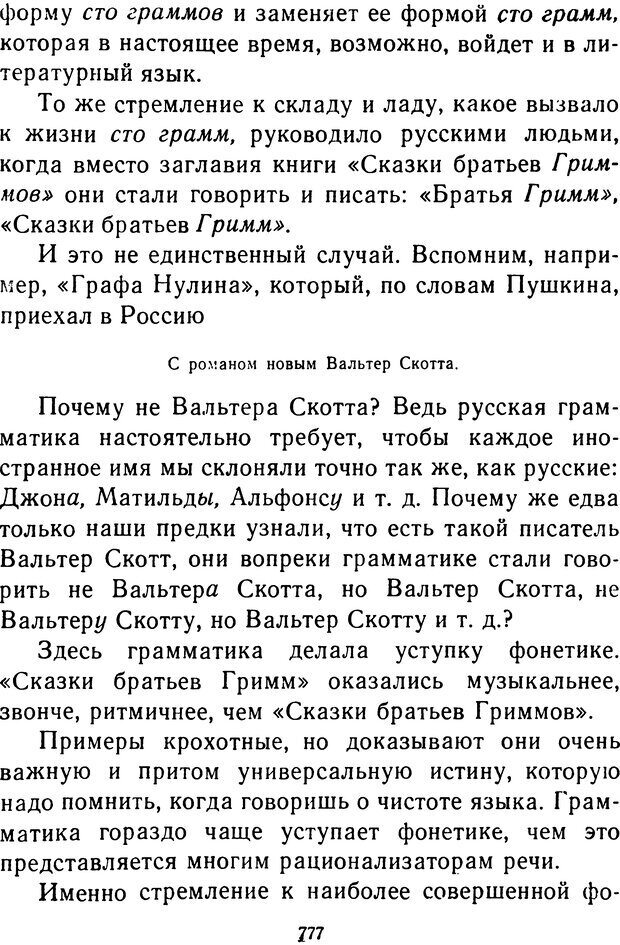 форму сто граммов и заменяет ее формой сто грамм, которая в настоящее время, возможно, войдет и в литературный язык.

То же стремление к складу и ладу, какое вызвало к жизни сто грамм, руководило русскими людьми, когда вместо заглавия книги «Сказки братьев Гриммов» они стали говорить и писать: «Братья Гримм», «Сказки братьев Гримм».

И это не единственный случай. Вспомним, например, «Графа Нулина», который, по словам Пушкина, приехал в Россию

С романом новым Вальтер Скотта.

Почему не Вальтера Скотта? Ведь русская грамматика настоятельно требует, чтобы каждое иностранное имя мы склоняли точно так же, как русские: Джона, Матильды, Альфонсу и т. д. Почему же едва только наши предки узнали, что есть такой писатель Вальтер Скотт, они вопреки грамматике стали говорить не Вальтера Скотта, но Вальтер Скотта, не Вальтеру Скотту, но Вальтер Скотту и т. д.?

Здесь грамматика делала уступку фонетике. «Сказки братьев Гримм» оказались музыкальнее, звонче, ритмичнее, чем «Сказки братьев Гриммов».

Примеры крохотные, но доказывают они очень важную и притом универсальную истину, которую надо помнить, когда говоришь о чистоте языка. Грамматика гораздо чаще уступает фонетике, чем это представляется многим рационализаторам речи.

Именно стремление к наиболее совершенной фо-

777